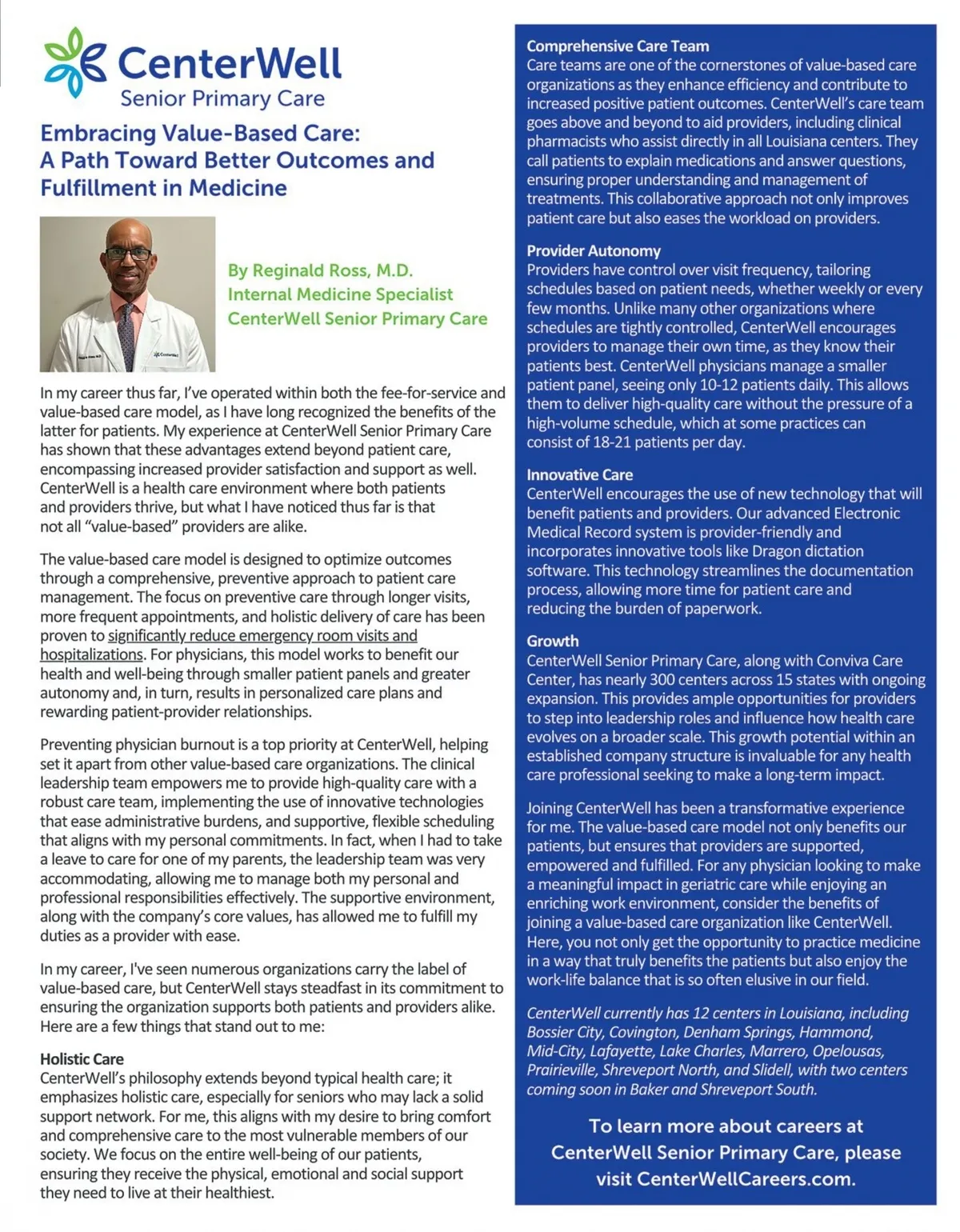 CenterWell
Senior Primary Care

Embracing Value-Based Care: A Path Toward Better Outcomes and Fulfillment in Medicine

By Reginald Ross, M.D.
Internal Medicine Specialist
CenterWell Senior Primary Care

In my career thus far, I've operated within both the fee-for-service and value-based care model, as I have long recognized the benefits of the latter for patients. My experience at CenterWell Senior Primary Care has shown that these advantages extend beyond patient care, encompassing increased provider satisfaction and support as well. CenterWell is a health care environment where both patients and providers thrive, but what I have noticed thus far is that not all "value-based" providers are alike.

The value-based care model is designed to optimize outcomes through a comprehensive, preventive approach to patient care management. The focus on preventive care through longer visits, more frequent appointments, and holistic delivery of care has been proven to significantly reduce emergency room visits and hospitalizations. For physicians, this model works to benefit our health and well-being through smaller patient panels and greater autonomy and, in turn, results in personalized care plans and rewarding patient-provider relationships.

Preventing physician burnout is a top priority at CenterWell, helping set it apart from other value-based care organizations. The clinical leadership team empowers me to provide high-quality care with a robust care team, implementing the use of innovative technologies that ease administrative burdens, and supportive, flexible scheduling that aligns with my personal commitments. In fact, when I had to take a leave to care for one of my parents, the leadership team was very accommodating, allowing me to manage both my personal and professional responsibilities effectively. The supportive environment, along with the company's core values, has allowed me to fulfill my duties as a provider with ease.

In my career, I've seen numerous organizations carry the label of value-based care, but CenterWell stays steadfast in its commitment to ensuring the organization supports both patients and providers alike. Here are a few things that stand out to me:

Holistic Care
CenterWell's philosophy extends beyond typical health care; it emphasizes holistic care, especially for seniors who may lack a solid support network. For me, this aligns with my desire to bring comfort and comprehensive care to the most vulnerable members of our society. We focus on the entire well-being of our patients, ensuring they receive the physical, emotional and social support they need to live at their healthiest.

Comprehensive Care Team
Care teams are one of the cornerstones of value-based care organizations as they enhance efficiency and contribute to increased positive patient outcomes. CenterWell's care team goes above and beyond to aid providers, including clinical pharmacists who assist directly in all Louisiana centers. They call patients to explain medications and answer questions, ensuring proper understanding and management of treatments. This collaborative approach not only improves patient care but also eases the workload on providers.

Provider Autonomy
Providers have control over visit frequency, tailoring schedules based on patient needs, whether weekly or every few months. Unlike many other organizations where schedules are tightly controlled, CenterWell encourages providers to manage their own time, as they know their patients best. CenterWell physicians manage a smaller patient panel, seeing only 10-12 patients daily. This allows them to deliver high-quality care without the pressure of a high-volume schedule, which at some practices can consist of 18-21 patients per day.

Innovative Care
CenterWell encourages the use of new technology that will benefit patients and providers. Our advanced Electronic Medical Record system is provider-friendly and incorporates innovative tools like Dragon dictation software. This technology streamlines the documentation process, allowing more time for patient care and reducing the burden of paperwork.

Growth
CenterWell Senior Primary Care, along with Conviva Care Center, has nearly 300 centers across 15 states with ongoing expansion. This provides ample opportunities for providers to step into leadership roles and influence how health care evolves on a broader scale. This growth potential within an established company structure is invaluable for any health care professional seeking to make a long-term impact.

Joining CenterWell has been a transformative experience for me. The value-based care model not only benefits our patients, but ensures that providers are supported, empowered and fulfilled. For any physician looking to make a meaningful impact in geriatric care while enjoying an enriching work environment, consider the benefits of joining a value-based care organization like CenterWell. Here, you not only get the opportunity to practice medicine in a way that truly benefits the patients but also enjoy the work-life balance that is so often elusive in our field.

CenterWell currently has 12 centers in Louisiana, including Bossier City, Covington, Denham Springs, Hammond, Mid-City, Lafayette, Lake Charles, Marrero, Opelousas, Prairieville, Shreveport North, and Slidell, with two centers coming soon in Baker and Shreveport South.

To learn more about careers at CenterWell Senior Primary Care, please visit CenterWellCareers.com.